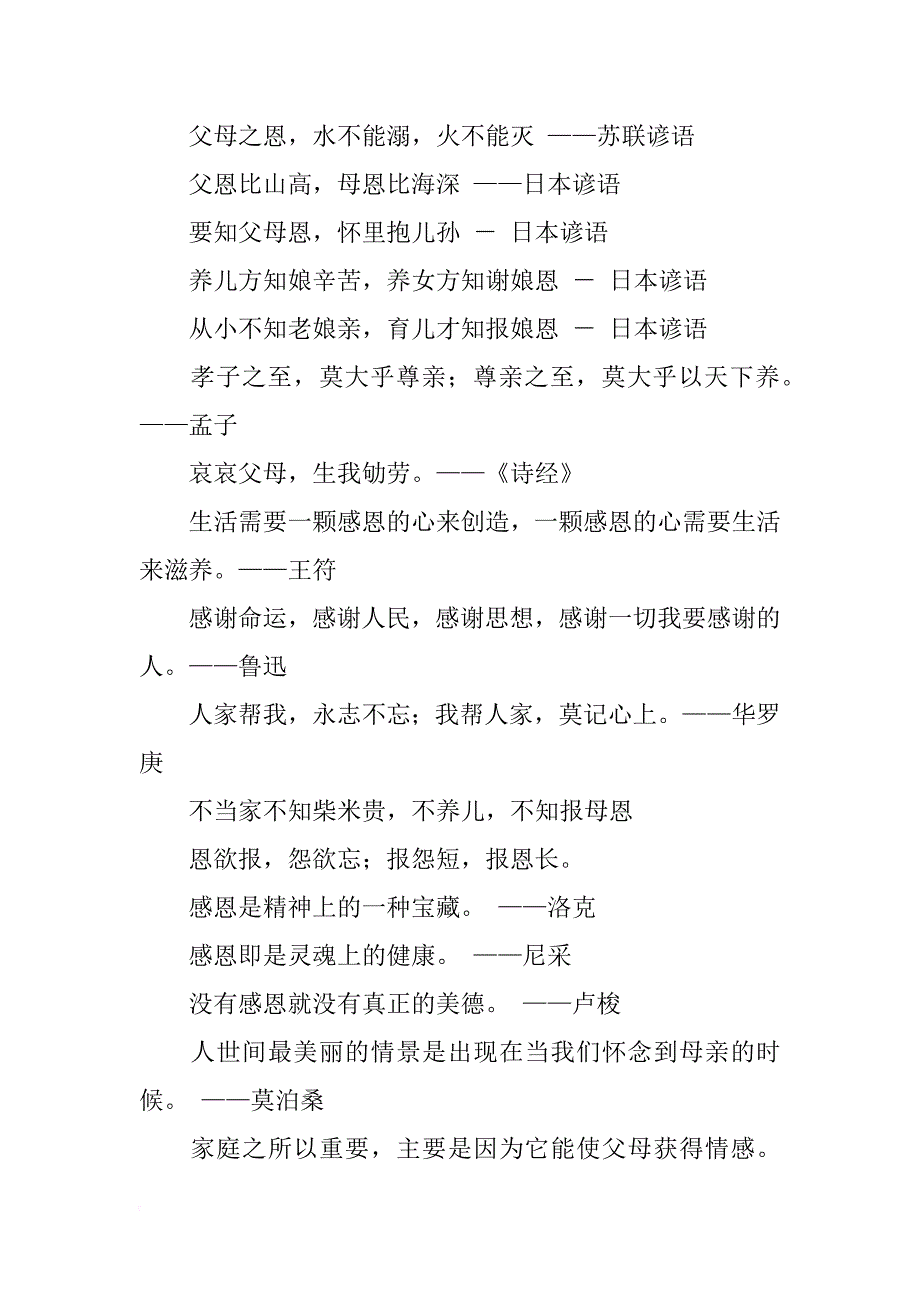 父母之恩，水不能溺，火不能灭 ——苏联谚语

父恩比山高，母恩比海深 ——日本谚语

要知父母恩，怀里抱儿孙 － 日本谚语

养儿方知娘辛苦，养女方知谢娘恩 － 日本谚语

从小不知老娘亲，育儿才知报娘恩 － 日本谚语

孝子之至，莫大乎尊亲；尊亲之至，莫大乎以天下养。——孟子

哀哀父母，生我劬劳。——《诗经》

生活需要一颗感恩的心来创造，一颗感恩的心需要生活来滋养。——王符

感谢命运，感谢人民，感谢思想，感谢一切我要感谢的人。——鲁迅

人家帮我，永志不忘；我帮人家，莫记心上。——华罗庚

不当家不知柴米贵，不养儿，不知报母恩

恩欲报，怨欲忘；报怨短，报恩长。

感恩是精神上的一种宝藏。 ——洛克

感恩即是灵魂上的健康。 ——尼采

没有感恩就没有真正的美德。 ——卢梭

人世间最美丽的情景是出现在当我们怀念到母亲的时候。 ——莫泊桑

家庭之所以重要，主要是因为它能使父母获得情感。